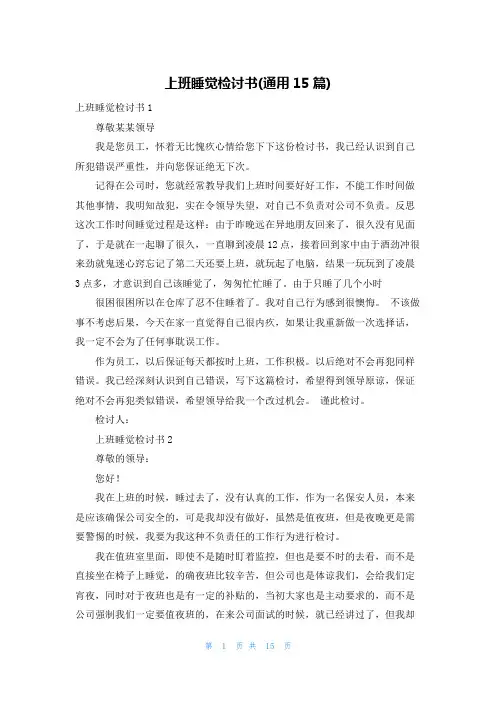 上班睡觉检讨书(通用 15 篇)

上班睡觉检讨书 1

尊敬某某领导

我是您员工，怀着无比愧疚心情给您下下这份检讨书，我已经认识到自己所犯错误严重性，并向您保证绝无下次。

记得在公司时，您就经常教导我们上班时间要好好工作，不能工作时间做其他事情，我明知故犯，实在令领导失望，对自己不负责对公司不负责。反思这次工作时间睡觉过程是这样：由于昨晚远在异地朋友回来了，很久没有见面了，于是就在一起聊了很久，一直聊到凌晨 12 点，接着回到家中由于酒劲冲很来劲就鬼迷心窍忘记了第二天还要上班，就玩起了电脑，结果一玩玩到了凌晨 3 点多，才意识到自己该睡觉了，匆匆忙忙睡了。由于只睡了几个小时

很困很困所以在仓库了忍不住睡着了。我对自己行为感到很懊悔。 不该做事不考虑后果，今天在家一直觉得自己很内疚，如果让我重新做一次选择话，我一定不会为了任何事耽误工作。

作为员工，以后保证每天都按时上班，工作积极。以后绝对不会再犯同样错误。我已经深刻认识到自己错误，写下这篇检讨，希望得到领导原谅，保证绝对不会再犯类似错误，希望领导给我一个改过机会。 谨此检讨。

检讨人：

上班睡觉检讨书 2

尊敬的领导：

您好！

我在上班的时候，睡过去了，没有认真的工作，作为一名保安人员，本来是应该确保公司安全的，可是我却没有做好，虽然是值夜班，但是夜晚更是需要警惕的时候，我要为我这种不负责任的工作行为进行检讨。

我在值班室里面，即使不是随时盯着监控，但也是要不时的去看，而不是直接坐在椅子上睡觉，的确夜班比较辛苦，但公司也是体谅我们，会给我们定宵夜，同时对于夜班也是有一定的补贴的，当初大家也是主动要求的，而不是公司强制我们一定要值夜班的，在来公司面试的时候，就已经讲过了，但我却

第 1 页 共 15 页